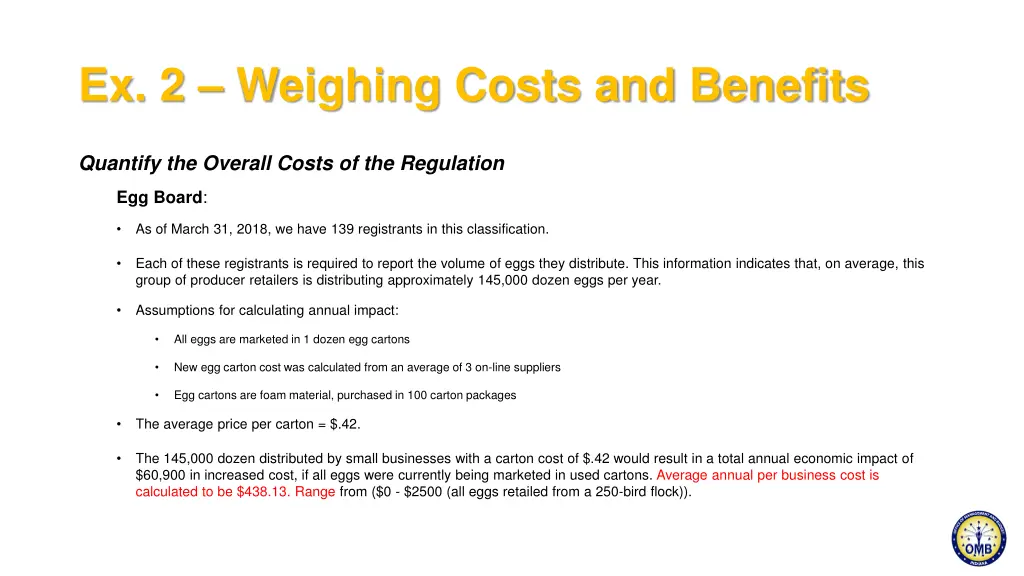 Ex. 2 – Weighing Costs and Benefits

Quantify the Overall Costs of the Regulation

Egg Board:

• As of March 31, 2018, we have 139 registrants in this classification.

• Each of these registrants is required to report the volume of eggs they distribute. This information indicates that, on average, this group of producer retailers is distributing approximately 145,000 dozen eggs per year.

• Assumptions for calculating annual impact:

• All eggs are marketed in 1 dozen egg cartons

• New egg carton cost was calculated from an average of 3 on-line suppliers

• Egg cartons are foam material, purchased in 100 carton packages

• The average price per carton = $.42.

• The 145,000 dozen distributed by small businesses with a carton cost of $.42 would result in a total annual economic impact of $60,900 in increased cost, if all eggs were currently being marketed in used cartons. Average annual per business cost is calculated to be $438.13. Range from ($0 - $2500 (all eggs retailed from a 250-bird flock)).

OMB
INDIANA